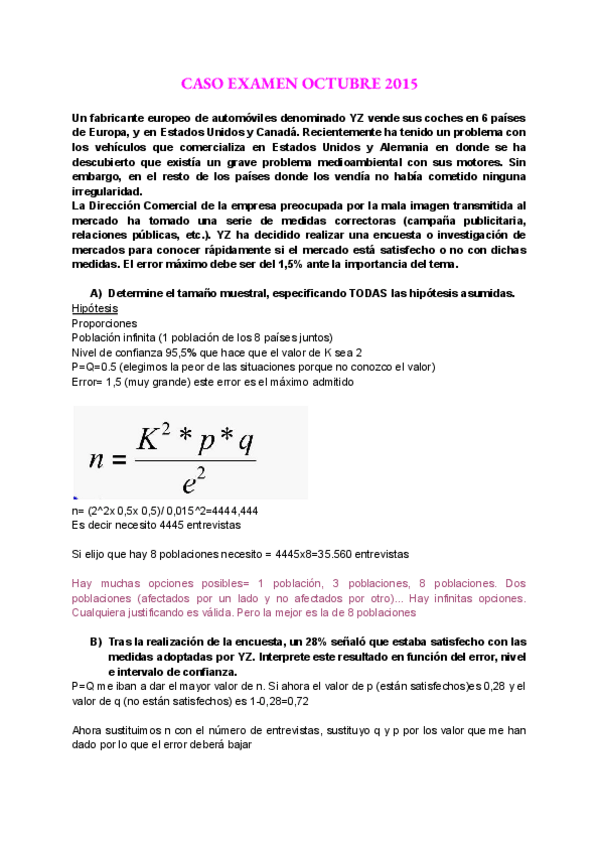 CASO EXAMEN OCTUBRE 2015

Un fabricante europeo de automóviles denominado YZ vende sus coches en 6 países de Europa, y en Estados Unidos y Canadá. Recientemente ha tenido un problema con los vehículos que comercializa en Estados Unidos y Alemania en donde se ha descubierto que existía un grave problema medioambiental con sus motores. Sin embargo, en el resto de los países donde los vendía no había cometido ninguna irregularidad.
La Dirección Comercial de la empresa preocupada por la mala imagen transmitida al mercado ha tomado una serie de medidas correctoras (campaña publicitaria, relaciones públicas, etc.). YZ ha decidido realizar una encuesta o investigación de mercados para conocer rápidamente si el mercado está satisfecho o no con dichas medidas. El error máximo debe ser del 1,5% ante la importancia del tema.

A) Determine el tamaño muestral, especificando TODAS las hipótesis asumidas.
Hipótesis
Proporciones
Población infinita (1 población de los 8 países juntos)
Nivel de confianza 95,5% que hace que el valor de K sea 2
P=Q=0.5 (elegimos la peor de las situaciones porque no conozco el valor)
Error= 1,5 (muy grande) este error es el máximo admitido

$n = \frac{K^2 * p * q}{e^2}$

n= (2^2x 0,5x 0,5)/ 0,015^2=4444,444
Es decir necesito 4445 entrevistas

Si elijo que hay 8 poblaciones necesito = 4445x8=35.560 entrevistas

Hay muchas opciones posibles= 1 población, 3 poblaciones, 8 poblaciones. Dos poblaciones (afectados por un lado y no afectados por otro)... Hay infinitas opciones. Cualquiera justificando es válida. Pero la mejor es la de 8 poblaciones

B) Tras la realización de la encuesta, un 28% señaló que estaba satisfecho con las medidas adoptadas por YZ. Interprete este resultado en función del error, nivel e intervalo de confianza.
P=Q me iban a dar el mayor valor de n. Si ahora el valor de p (están satisfechos)es 0,28 y el valor de q (no están satisfechos) es 1-0,28=0,72

Ahora sustituimos n con el número de entrevistas, sustituyo q y p por los valor que me han dado por lo que el error deberá bajar